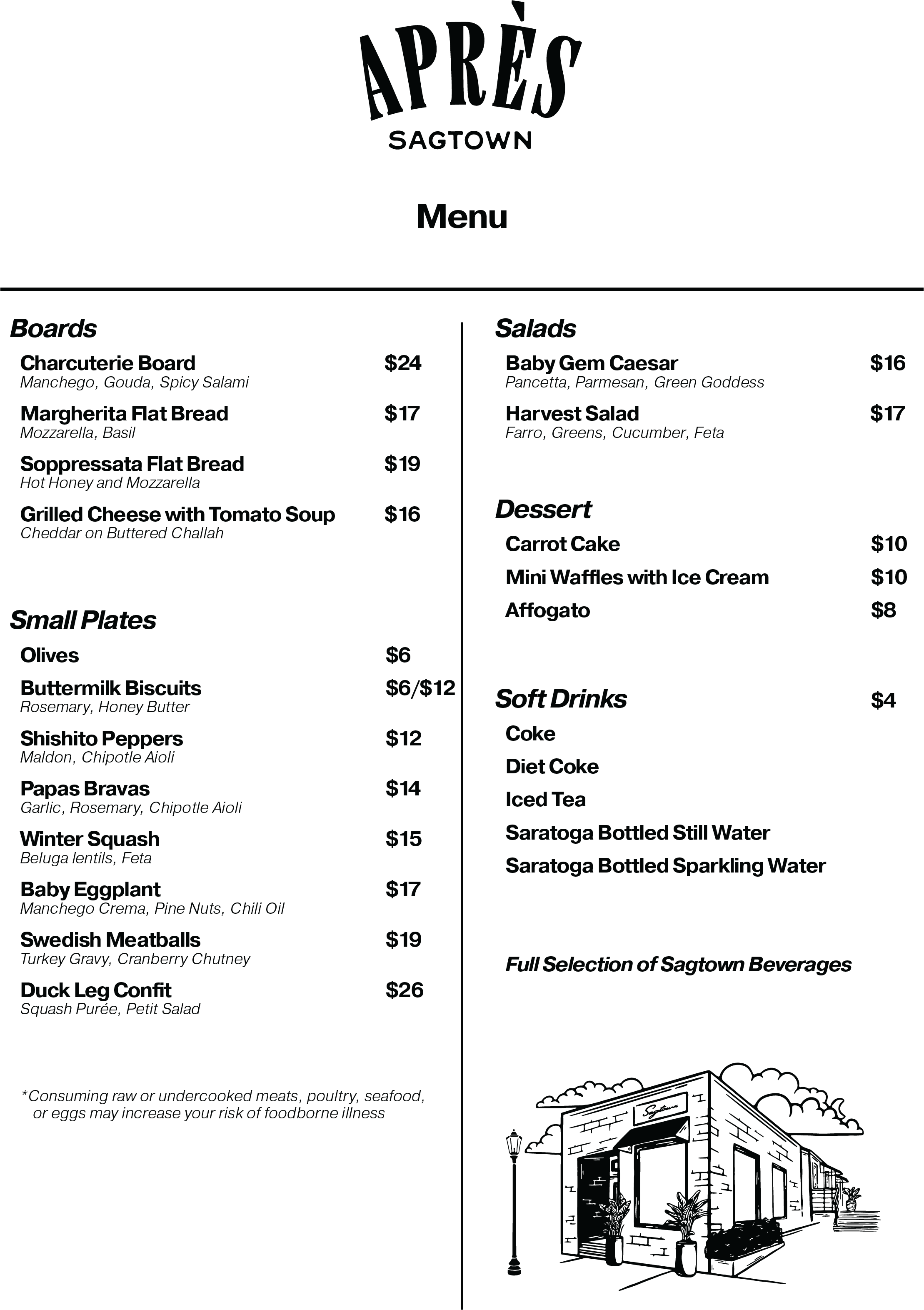 APRÈS
SAGTOWN

Menu

Boards

Charcuterie Board $24
Manchego, Gouda, Spicy Salami

Margherita Flat Bread $17
Mozzarella, Basil

Soppressata Flat Bread $19
Hot Honey and Mozzarella

Grilled Cheese with Tomato Soup $16
Cheddar on Buttered Challah

Small Plates

Olives $6

Buttermilk Biscuits $6/$12
Rosemary, Honey Butter

Shishito Peppers $12
Maldon, Chipotle Aioli

Papas Bravas $14
Garlic, Rosemary, Chipotle Aioli

Winter Squash $15
Beluga lentils, Feta

Baby Eggplant $17
Manchego Crema, Pine Nuts, Chili Oil

Swedish Meatballs $19
Turkey Gravy, Cranberry Chutney

Duck Leg Confit $26
Squash Purée, Petit Salad

*Consuming raw or undercooked meats, poultry, seafood, or eggs may increase your risk of foodborne illness

Salads

Baby Gem Caesar $16
Pancetta, Parmesan, Green Goddess

Harvest Salad $17
Farro, Greens, Cucumber, Feta

Dessert

Carrot Cake $10

Mini Waffles with Ice Cream $10

Affogato $8

Soft Drinks $4

Coke

Diet Coke

Iced Tea

Saratoga Bottled Still Water

Saratoga Bottled Sparkling Water

Full Selection of Sagtown Beverages

Sagtown